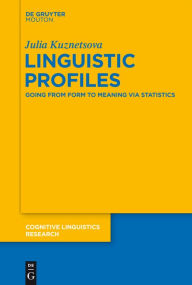 DE GRUYTER
MOUTON

Julia Kuznetsova

LINGUISTIC PROFILES

GOING FROM FORM TO MEANING VIA STATISTICS

COGNITIVE LINGUISTICS RESEARCH

DE
G